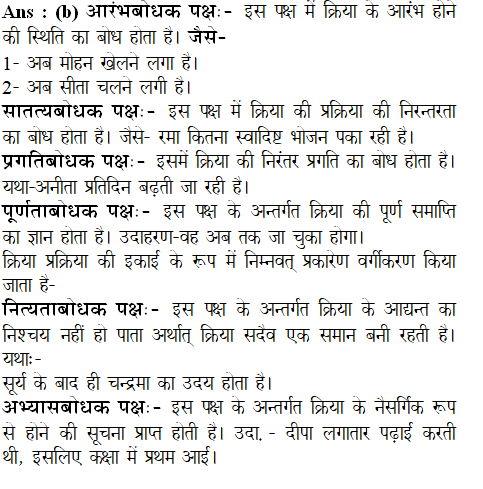 Ans : (b) आरंभबोधक पक्षः- इस पक्ष में क्रिया के आरंभ होने की स्थिति का बोध होता है। जैसे-
1- अब मोहन खेलने लगा है।
2- अब सीता चलने लगी है।
सातत्यबोधक पक्षः- इस पक्ष में क्रिया की प्रक्रिया की निरन्तरता का बोध होता है। जैसे- रमा कितना स्वादिष्ट भोजन पका रही है।
प्रगतिबोधक पक्षः- इसमें क्रिया की निरंतर प्रगति का बोध होता है। यथा-अनीता प्रतिदिन बढ़ती जा रही है।
पूर्णताबोधक पक्षः- इस पक्ष के अन्तर्गत क्रिया की पूर्ण समाप्ति का ज्ञान होता है। उदाहरण-वह अब तक जा चुका होगा।
क्रिया प्रक्रिया की इकाई के रूप में निम्नवत् प्रकारेण वर्गीकरण किया जाता है-
नित्यताबोधक पक्षः- इस पक्ष के अन्तर्गत क्रिया के आद्यन्त का निश्चय नहीं हो पाता अर्थात् क्रिया सदैव एक समान बनी रहती है। यथाः-
सूर्य के बाद ही चन्द्रमा का उदय होता है।
अभ्यासबोधक पक्षः- इस पक्ष के अन्तर्गत क्रिया के नैसर्गिक रूप से होने की सूचना प्राप्त होती है। उदा. - दीपा लगातार पढ़ाई करती थी, इसलिए कक्षा में प्रथम आई।